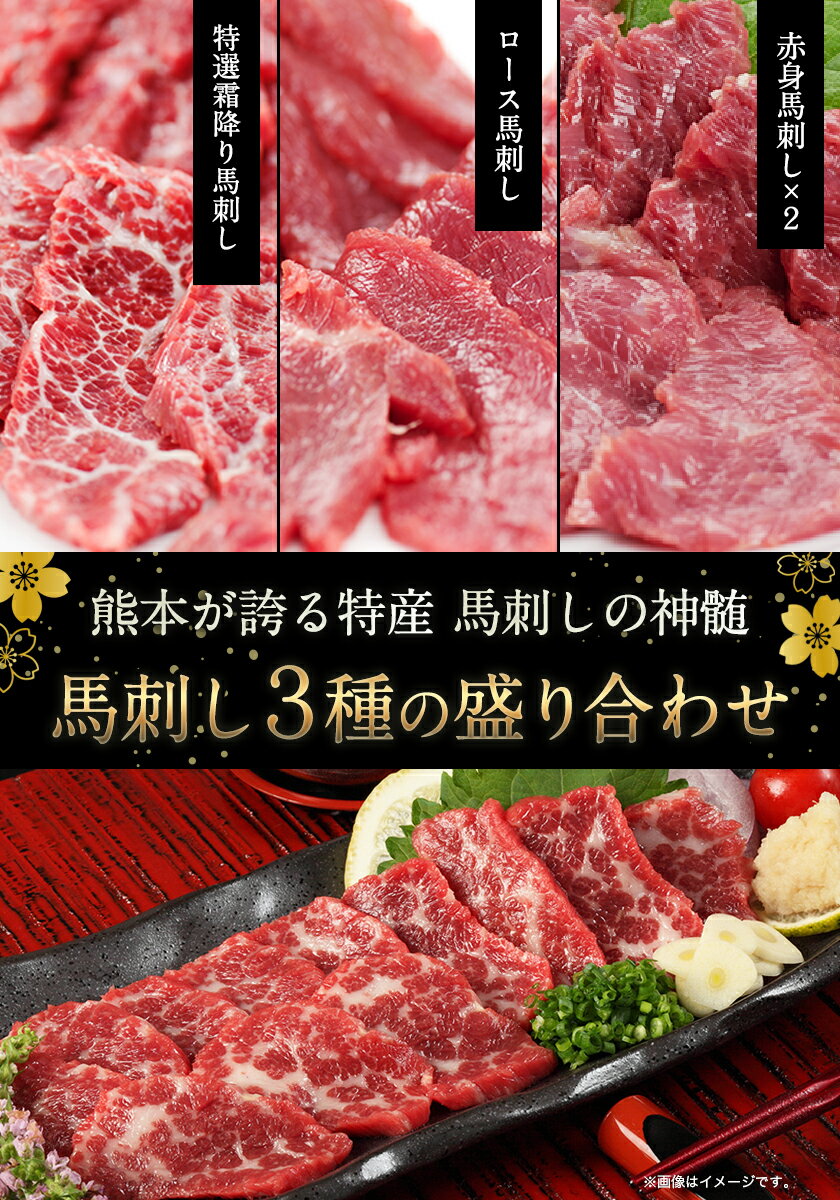 特選霜降り馬刺し

ロース馬刺し

赤身馬刺し×2

熊本が誇る特産 馬刺しの神髄

馬刺し3種の盛り合わせ

※画像はイメージです。